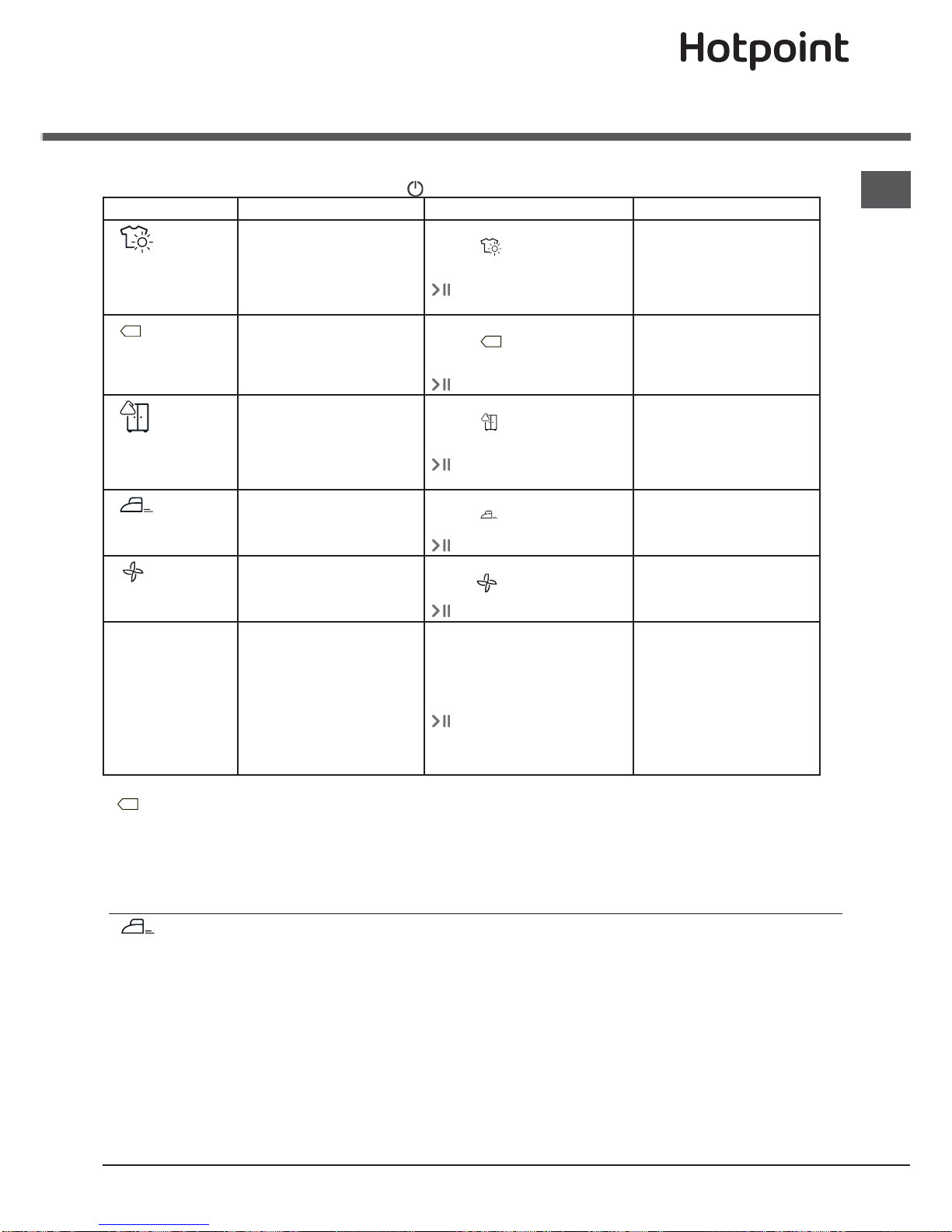 Hotpoint